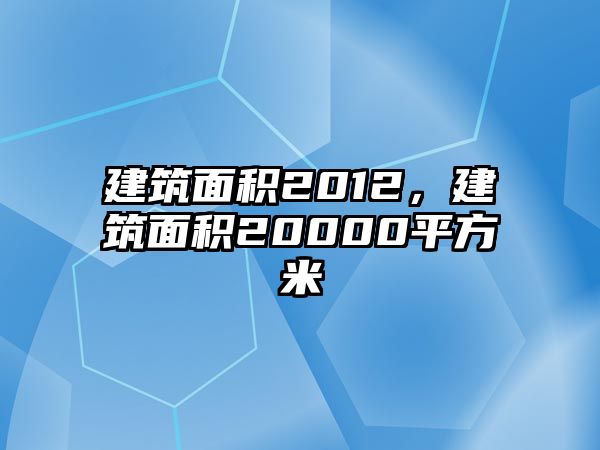 建筑面积2012，建筑面积20000平方米